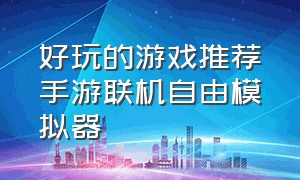 好玩的游戏推荐手游联机自由模拟器